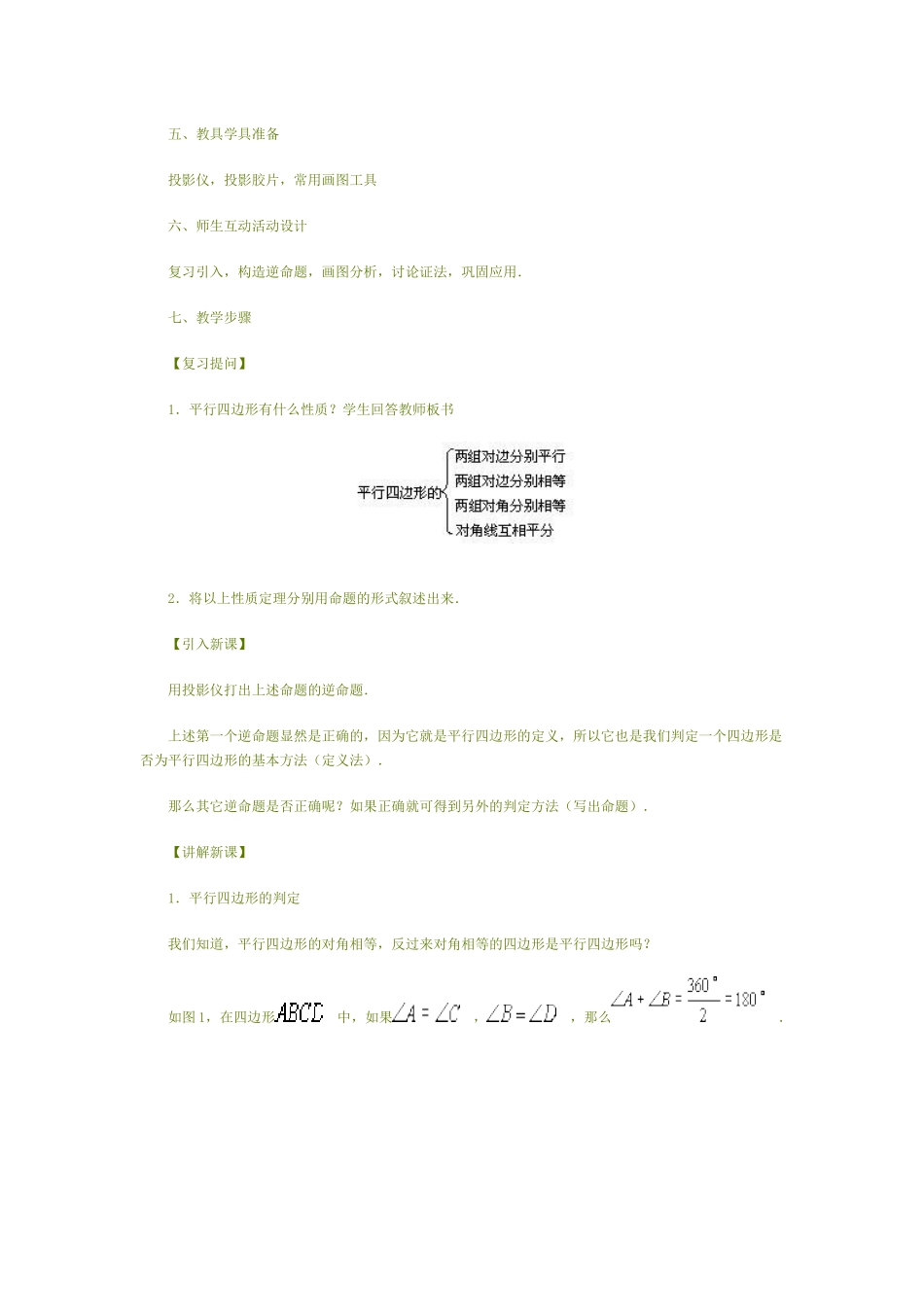 五、教具学具准备

投影仪，投影胶片，常用画图工具

六、师生互动活动设计

复习引入，构造逆命题，画图分析，讨论证法，巩固应用.

七、教学步骤

【复习提问】

1．平行四边形有什么性质？学生回答教师板书

平行四边形的
两组对边分别平行
两组对边分别相等
两组对角分别相等
对角线互相平分

2．将以上性质定理分别用命题的形式叙述出来.

【引入新课】

用投影仪打出上述命题的逆命题.

上述第一个逆命题显然是正确的，因为它就是平行四边形的定义，所以它也是我们判定一个四边形是否为平行四边形的基本方法（定义法）.

那么其它逆命题是否正确呢？如果正确就可得到另外的判定方法（写出命题）.

【讲解新课】

1．平行四边形的判定

我们知道，平行四边形的对角相等，反过来对角相等的四边形是平行四边形吗？

如图1，在四边形$ABCD$中，如果$\angle A=\angle C$，$\angle B=\angle D$，那么$\angle A+\angle B=\frac{360°}{2}=180°$.